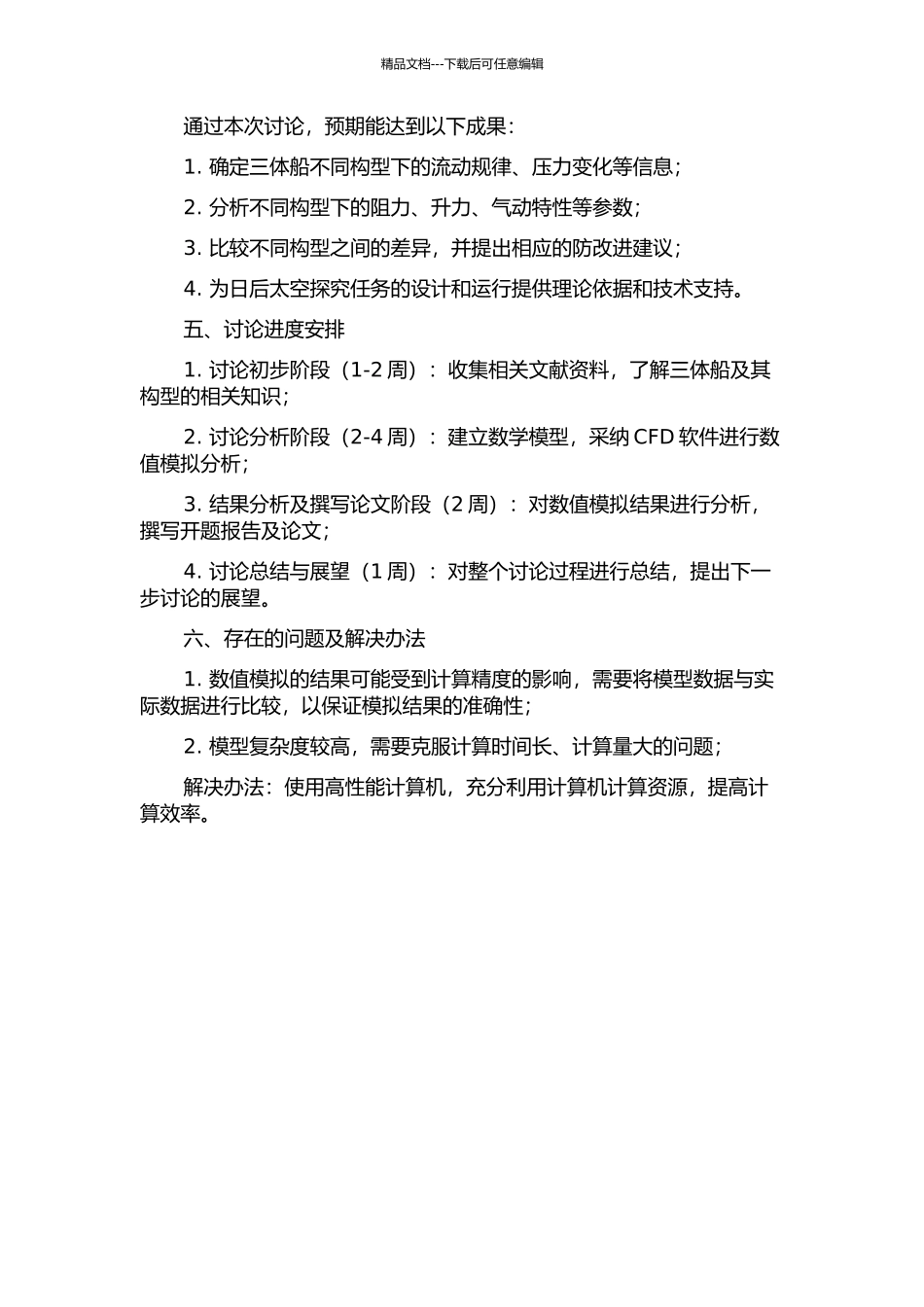 精品文档---下载后可任意编辑

通过本次讨论，预期能达到以下成果：

1. 确定三体船不同构型下的流动规律、压力变化等信息；

2. 分析不同构型下的阻力、升力、气动特性等参数；

3. 比较不同构型之间的差异，并提出相应的防改进建议；

4. 为日后太空探究任务的设计和运行提供理论依据和技术支持。

五、讨论进度安排

1. 讨论初步阶段（1-2 周）：收集相关文献资料，了解三体船及其构型的相关知识；

2. 讨论分析阶段（2-4 周）：建立数学模型，采纳 CFD 软件进行数值模拟分析；

3. 结果分析及撰写论文阶段（2 周）：对数值模拟结果进行分析，撰写开题报告及论文；

4. 讨论总结与展望（1 周）：对整个讨论过程进行总结，提出下一步讨论的展望。

六、存在的问题及解决办法

1. 数值模拟的结果可能受到计算精度的影响，需要将模型数据与实际数据进行比较，以保证模拟结果的准确性；

2. 模型复杂度较高，需要克服计算时间长、计算量大的问题；

解决办法：使用高性能计算机，充分利用计算机计算资源，提高计算效率。